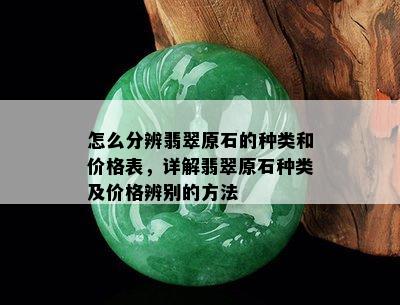 怎么分辨翡翠原石的种类和价格表，详解翡翠原石种类及价格辨别的方法